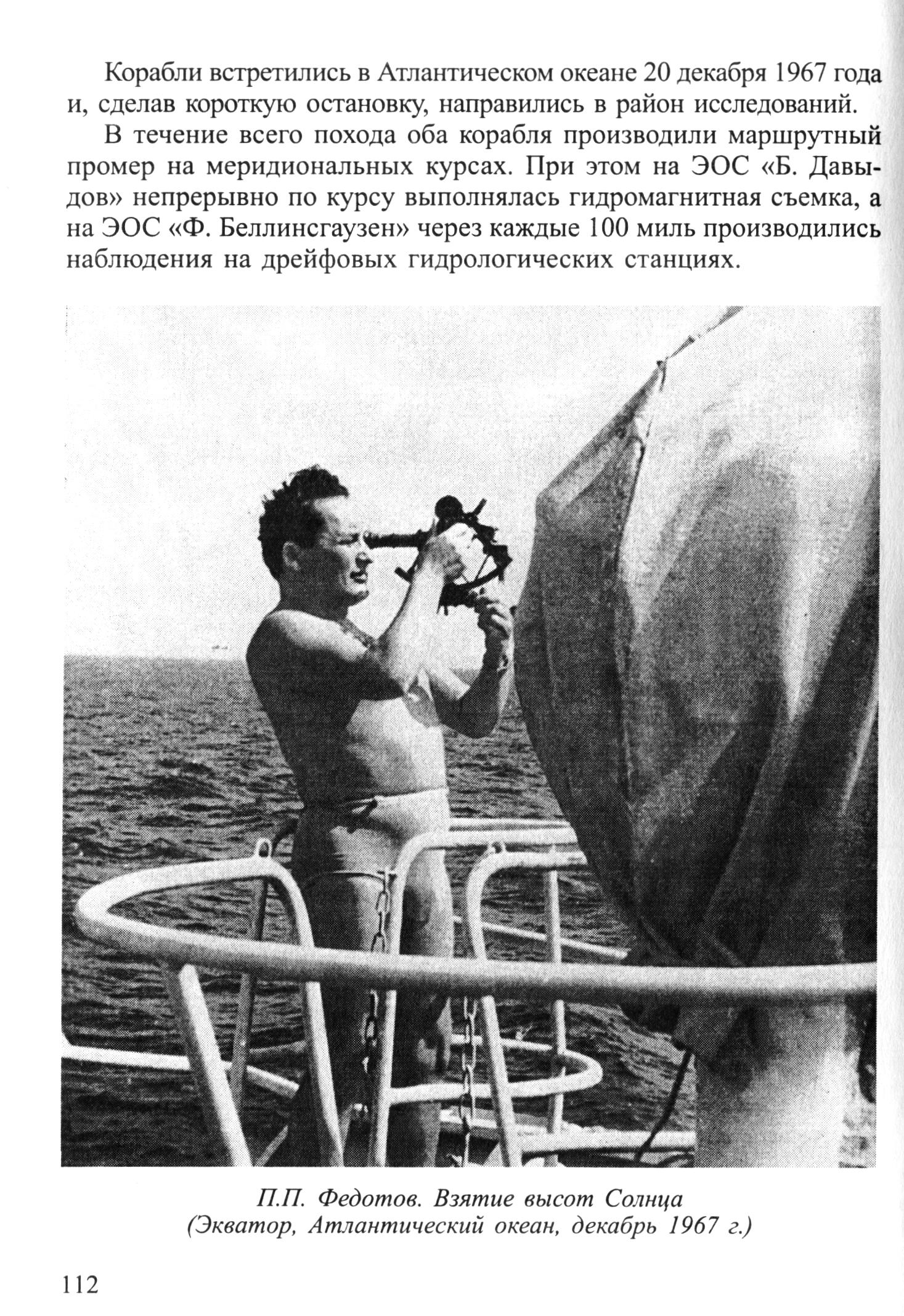 Корабли встретились в Атлантическом океане 20 декабря 1967 года и, сделав короткую остановку, направились в район исследований.

В течение всего похода оба корабля производили маршрутный промер на меридиональных курсах. При этом на ЭОС «Б. Давыдов» непрерывно по курсу выполнялась гидромагнитная съемка, а на ЭОС «Ф. Беллинсгаузен» через каждые 100 миль производились наблюдения на дрейфовых гидрологических станциях.

П.П. Федотов. Взятие высот Солнца
(Экватор, Атлантический океан, декабрь 1967 г.)

112